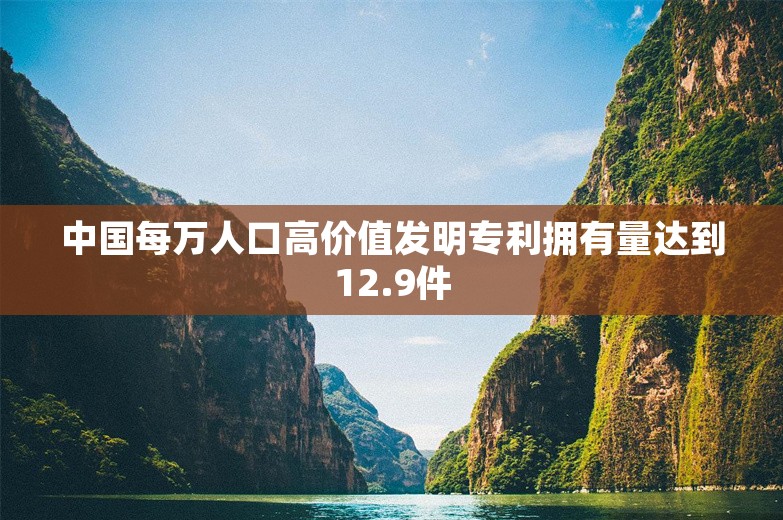 中国每万人口高价值发明专利拥有量达到12.9件